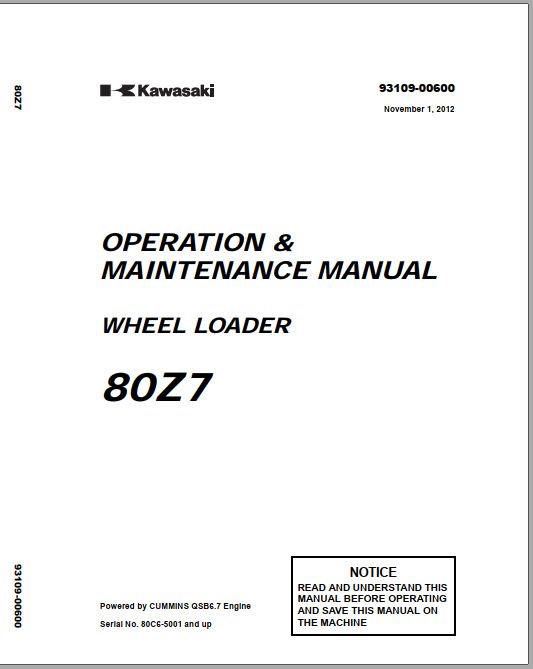 80Z7

Kawasaki

93109-00600

November 1, 2012

OPERATION & MAINTENANCE MANUAL

WHEEL LOADER

80Z7

93109-00600

Powered by CUMMINS QSB6.7 Engine

Serial No. 80C6-5001 and up

NOTICE
READ AND UNDERSTAND THIS MANUAL BEFORE OPERATING AND SAVE THIS MANUAL ON THE MACHINE